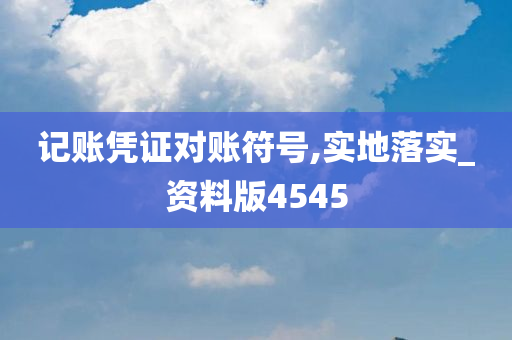 记账凭证对账符号,实地落实_资料版4545